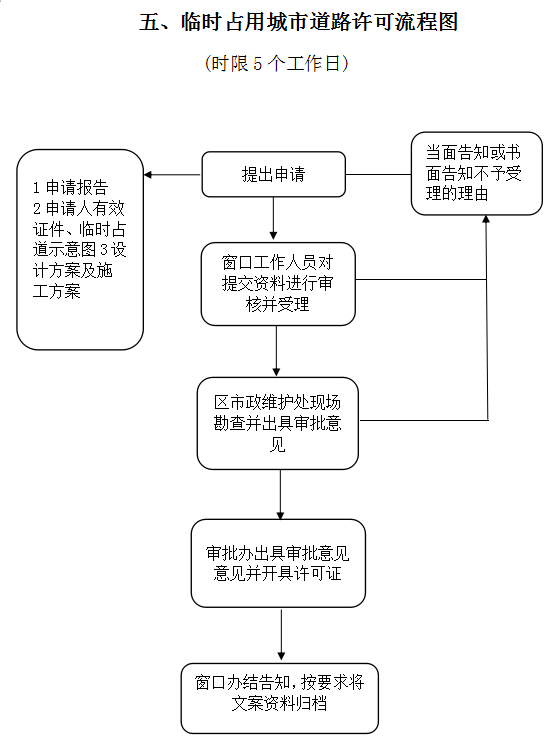 五、临时占用城市道路许可流程图

（时限 5 个工作日）

1 申请报告 2 申请人有效证件、临时占道示意图 3 设计方案及施工方案

提出申请

当面告知或书面告知不予受理的理由

窗口工作人员对提交资料进行审核并受理

区市政维护处现场勘查并出具审批意见

审批办出具审批意见意见并开具许可证

窗口办结告知，按要求将文案资料归档